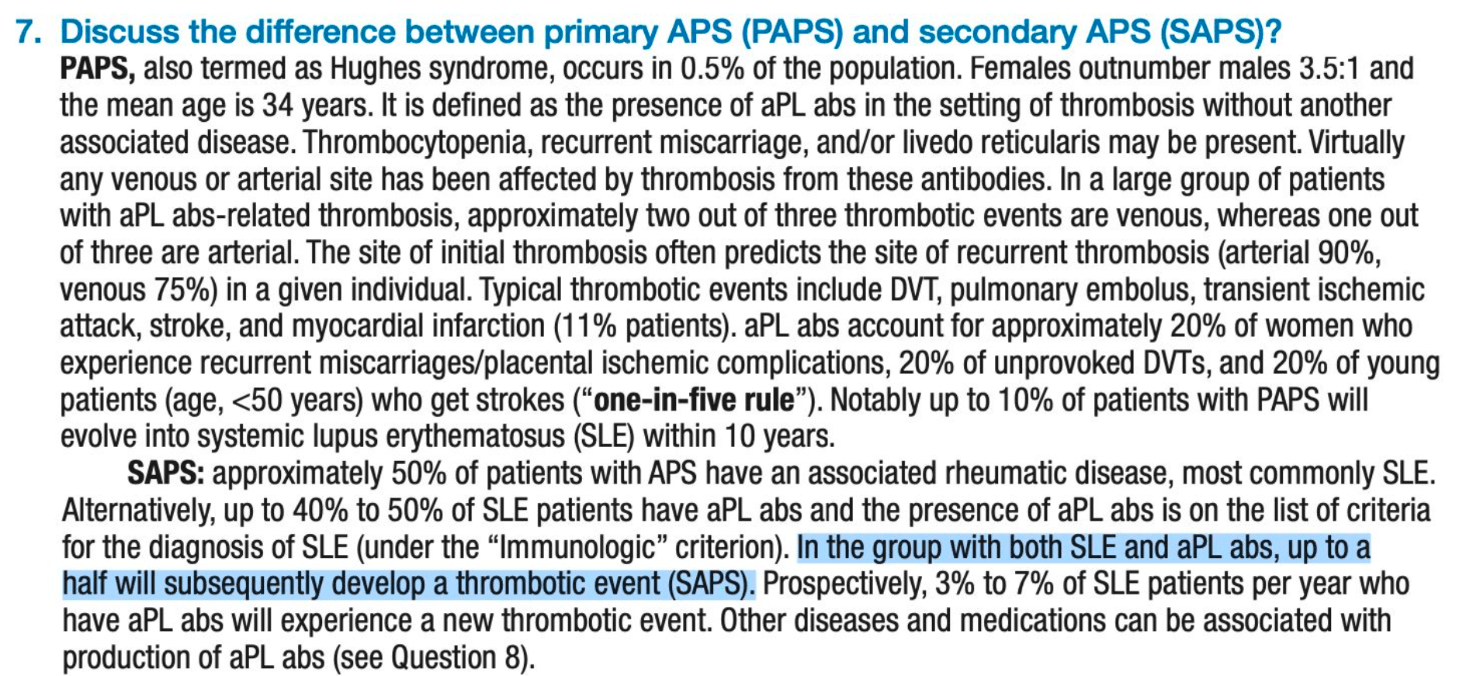 7. Discuss the difference between primary APS (PAPS) and secondary APS (SAPS)?

PAPS, also termed as Hughes syndrome, occurs in 0.5% of the population. Females outnumber males 3.5:1 and the mean age is 34 years. It is defined as the presence of aPL abs in the setting of thrombosis without another associated disease. Thrombocytopenia, recurrent miscarriage, and/or livedo reticularis may be present. Virtually any venous or arterial site has been affected by thrombosis from these antibodies. In a large group of patients with aPL abs-related thrombosis, approximately two out of three thrombotic events are venous, whereas one out of three are arterial. The site of initial thrombosis often predicts the site of recurrent thrombosis (arterial 90%, venous 75%) in a given individual. Typical thrombotic events include DVT, pulmonary embolus, transient ischemic attack, stroke, and myocardial infarction (11% patients). aPL abs account for approximately 20% of women who experience recurrent miscarriages/placental ischemic complications, 20% of unprovoked DVTs, and 20% of young patients (age, <50 years) who get strokes ("one-in-five rule"). Notably up to 10% of patients with PAPS will evolve into systemic lupus erythematosus (SLE) within 10 years.

SAPS: approximately 50% of patients with APS have an associated rheumatic disease, most commonly SLE. Alternatively, up to 40% to 50% of SLE patients have aPL abs and the presence of aPL abs is on the list of criteria for the diagnosis of SLE (under the "Immunologic" criterion). In the group with both SLE and aPL abs, up to a half will subsequently develop a thrombotic event (SAPS). Prospectively, 3% to 7% of SLE patients per year who have aPL abs will experience a new thrombotic event. Other diseases and medications can be associated with production of aPL abs (see Question 8).